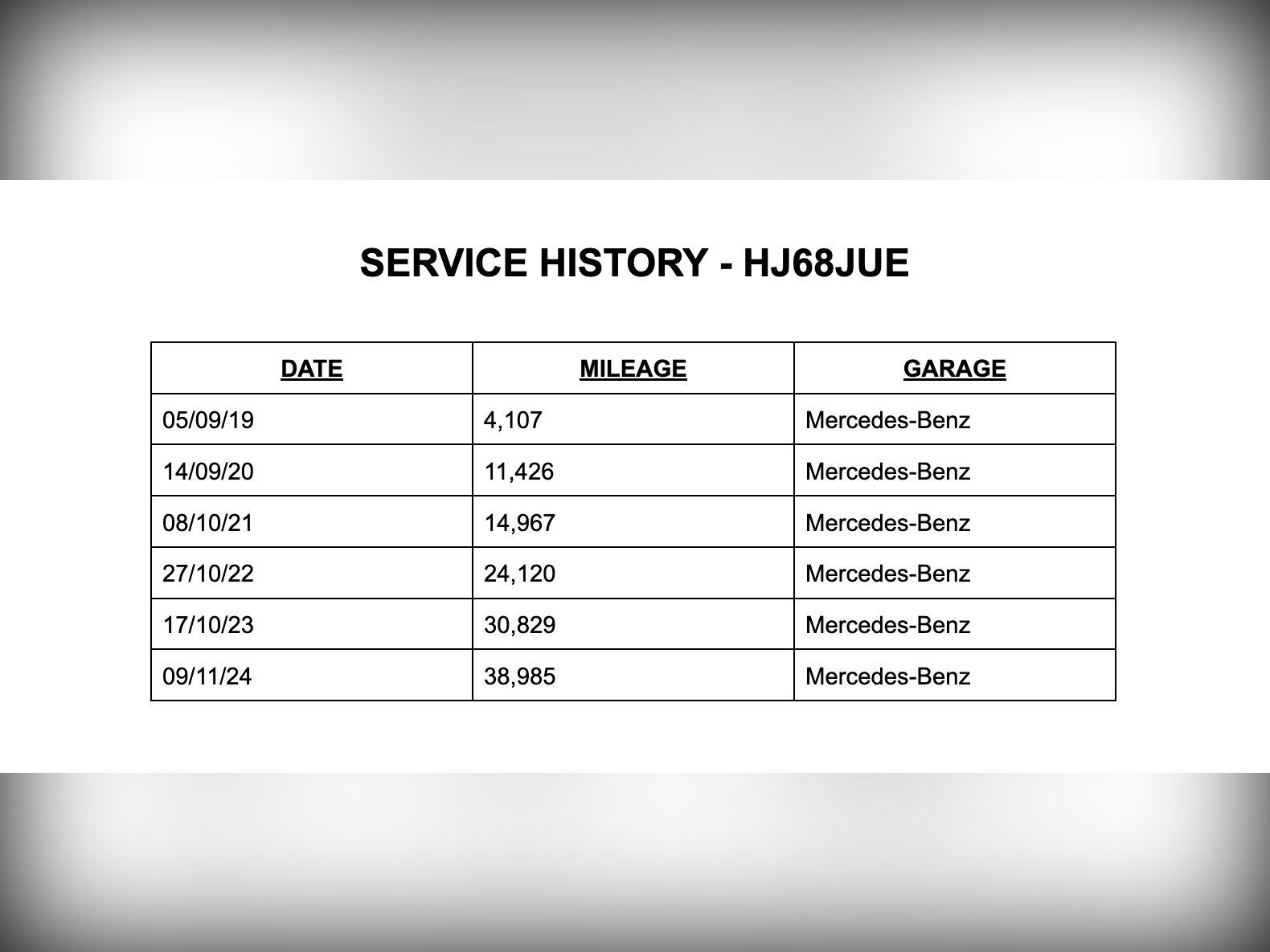 SERVICE HISTORY - HJ68JUE

| DATE | MILEAGE | GARAGE |
|---|---|---|
| 05/09/19 | 4,107 | Mercedes-Benz |
| 14/09/20 | 11,426 | Mercedes-Benz |
| 08/10/21 | 14,967 | Mercedes-Benz |
| 27/10/22 | 24,120 | Mercedes-Benz |
| 17/10/23 | 30,829 | Mercedes-Benz |
| 09/11/24 | 38,985 | Mercedes-Benz |